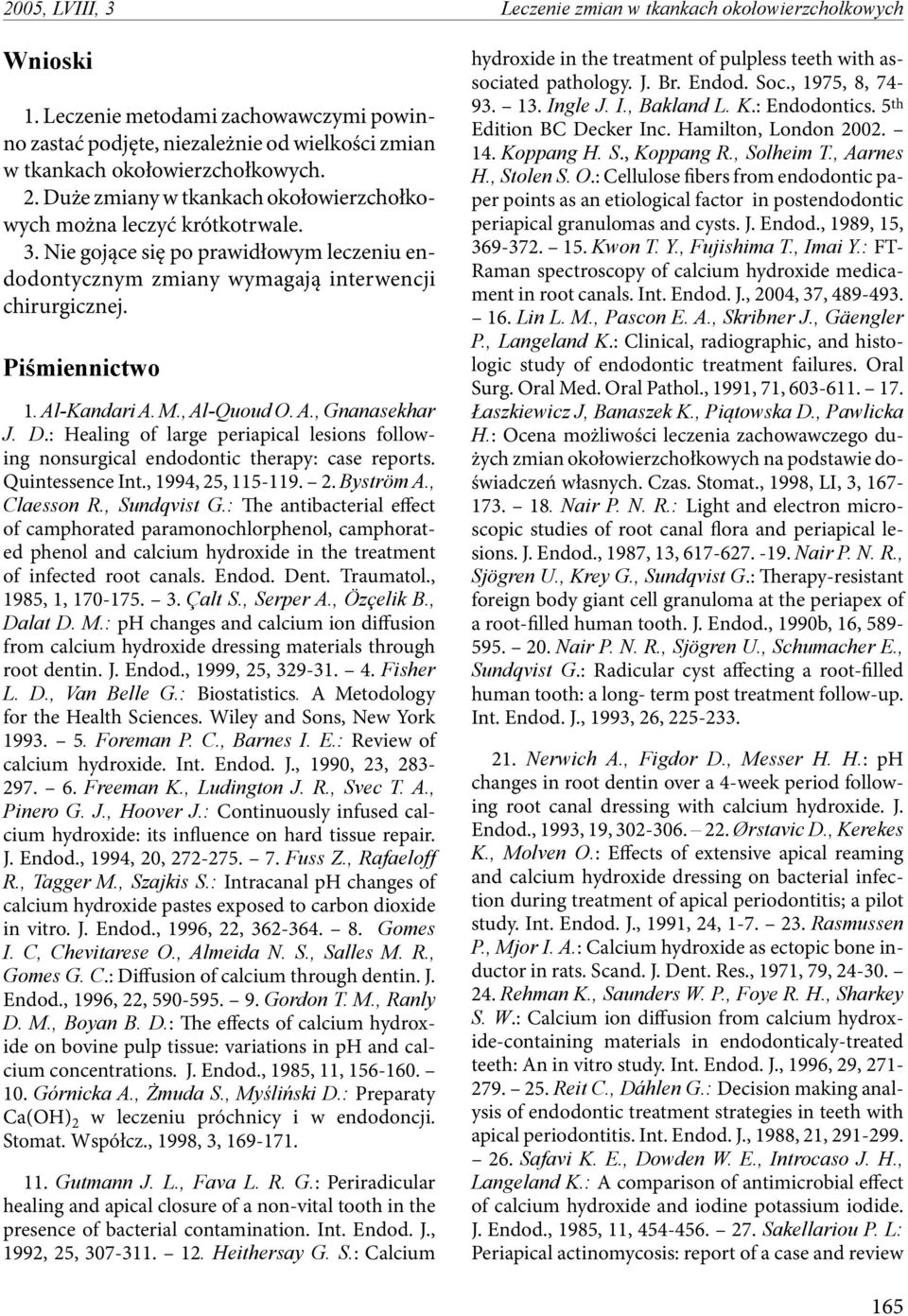 2005, LVIII, 3

Leczenie zmian w tkankach okołowierzchołkowych

Wnioski

1. Leczenie metodami zachowawczymi powinno zastać podjęte, niezależnie od wielkości zmian w tkankach okołowierzchołkowych.

2. Duże zmiany w tkankach okołowierzchołkowych można leczyć krótkotrwale.

3. Nie gojące się po prawidłowym leczeniu endodontycznym zmiany wymagają interwencji chirurgicznej.

Piśmiennictwo

1. Al-Kandari A. M., Al-Quoud O. A., Gnanasekhar J. D.: Healing of large periapical lesions following nonsurgical endodontic therapy: case reports. Quintessence Int., 1994, 25, 115-119. – 2. Byström A., Claesson R., Sundqvist G.: The antibacterial effect of camphorated paramonochlorphenol, camphorated phenol and calcium hydroxide in the treatment of infected root canals. Endod. Dent. Traumatol., 1985, 1, 170-175. – 3. Çalt S., Serper A., Özçelik B., Dalat D. M.: pH changes and calcium ion diffusion from calcium hydroxide dressing materials through root dentin. J. Endod., 1999, 25, 329-31. – 4. Fisher L. D., Van Belle G.: Biostatistics. A Metodology for the Health Sciences. Wiley and Sons, New York 1993. – 5. Foreman P. C., Barnes I. E.: Review of calcium hydroxide. Int. Endod. J., 1990, 23, 283-297. – 6. Freeman K., Ludington J. R., Svec T. A., Pinero G. J., Hoover J.: Continuously infused calcium hydroxide: its influence on hard tissue repair. J. Endod., 1994, 20, 272-275. – 7. Fuss Z., Rafaeloff R., Tagger M., Szajkis S.: Intracanal pH changes of calcium hydroxide pastes exposed to carbon dioxide in vitro. J. Endod., 1996, 22, 362-364. – 8. Gomes I. C, Chevitarese O., Almeida N. S., Salles M. R., Gomes G. C.: Diffusion of calcium through dentin. J. Endod., 1996, 22, 590-595. – 9. Gordon T. M., Ranly D. M., Boyan B. D.: The effects of calcium hydroxide on bovine pulp tissue: variations in pH and calcium concentrations. J. Endod., 1985, 11, 156-160. – 10. Górnicka A., Żmuda S., Myśliński D.: Preparaty $Ca(OH)_2$ w leczeniu próchnicy i w endodoncji. Stomat. Współcz., 1998, 3, 169-171.

11. Gutmann J. L., Fava L. R. G.: Periradicular healing and apical closure of a non-vital tooth in the presence of bacterial contamination. Int. Endod. J., 1992, 25, 307-311. – 12. Heithersay G. S.: Calcium hydroxide in the treatment of pulpless teeth with associated pathology. J. Br. Endod. Soc., 1975, 8, 74-93. – 13. Ingle J. I., Bakland L. K.: Endodontics. 5th Edition BC Decker Inc. Hamilton, London 2002. – 14. Koppang H. S., Koppang R., Solheim T., Aarnes H., Stolen S. O.: Cellulose fibers from endodontic paper points as an etiological factor in postendodontic periapical granulomas and cysts. J. Endod., 1989, 15, 369-372. – 15. Kwon T. Y., Fujishima T., Imai Y.: FT-Raman spectroscopy of calcium hydroxide medicament in root canals. Int. Endod. J., 2004, 37, 489-493. – 16. Lin L. M., Pascon E. A., Skribner J., Gäengler P., Langeland K.: Clinical, radiographic, and histologic study of endodontic treatment failures. Oral Surg. Oral Med. Oral Pathol., 1991, 71, 603-611. – 17. Łaszkiewicz J, Banaszek K., Piątowska D., Pawlicka H.: Ocena możliwości leczenia zachowawczego dużych zmian okołowierzchołkowych na podstawie doświadczeń własnych. Czas. Stomat., 1998, LI, 3, 167-173. – 18. Nair P. N. R.: Light and electron microscopic studies of root canal flora and periapical lesions. J. Endod., 1987, 13, 617-627. -19. Nair P. N. R., Sjögren U., Krey G., Sundqvist G.: Therapy-resistant foreign body giant cell granuloma at the periapex of a root-filled human tooth. J. Endod., 1990b, 16, 589-595. – 20. Nair P. N. R., Sjögren U., Schumacher E., Sundqvist G.: Radicular cyst affecting a root-filled human tooth: a long- term post treatment follow-up. Int. Endod. J., 1993, 26, 225-233.

21. Nerwich A., Figdor D., Messer H. H.: pH changes in root dentin over a 4-week period following root canal dressing with calcium hydroxide. J. Endod., 1993, 19, 302-306. – 22. Ørstavic D., Kerekes K., Molven O.: Effects of extensive apical reaming and calcium hydroxide dressing on bacterial infection during treatment of apical periodontitis; a pilot study. Int. Endod. J., 1991, 24, 1-7. – 23. Rasmussen P., Mjor I. A.: Calcium hydroxide as ectopic bone inductor in rats. Scand. J. Dent. Res., 1971, 79, 24-30. – 24. Rehman K., Saunders W. P., Foye R. H., Sharkey S. W.: Calcium ion diffusion from calcium hydroxide-containing materials in endodonticaly-treated teeth: An in vitro study. Int. Endod. J., 1996, 29, 271-279. – 25. Reit C., Dáhlen G.: Decision making analysis of endodontic treatment strategies in teeth with apical periodontitis. Int. Endod. J., 1988, 21, 291-299. – 26. Safavi K. E., Dowden W. E., Introcaso J. H., Langeland K.: A comparison of antimicrobial effect of calcium hydroxide and iodine potassium iodide. J. Endod., 1985, 11, 454-456. – 27. Sakellariou P. L: Periapical actinomycosis: report of a case and review

165